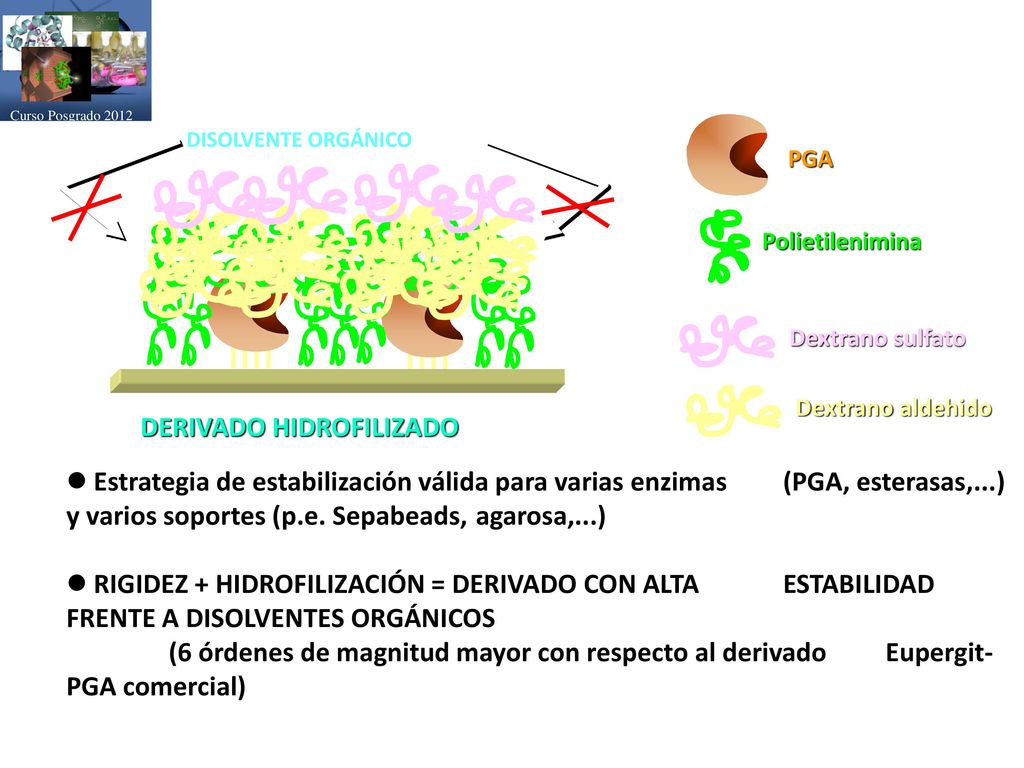 Curso Posgrado 2012

DISOLVENTE ORGÁNICO

PGA

Polietilenimina

Dextrano sulfato

Dextrano aldehído

DERIVADO HIDROFILIZADO

● Estrategia de estabilización válida para varias enzimas (PGA, esterasas,...) y varios soportes (p.e. Sepabeads, agarosa,...)

● RIGIDEZ + HIDROFILIZACIÓN = DERIVADO CON ALTA ESTABILIDAD FRENTE A DISOLVENTES ORGÁNICOS
(6 órdenes de magnitud mayor con respecto al derivado Eupergit-PGA comercial)